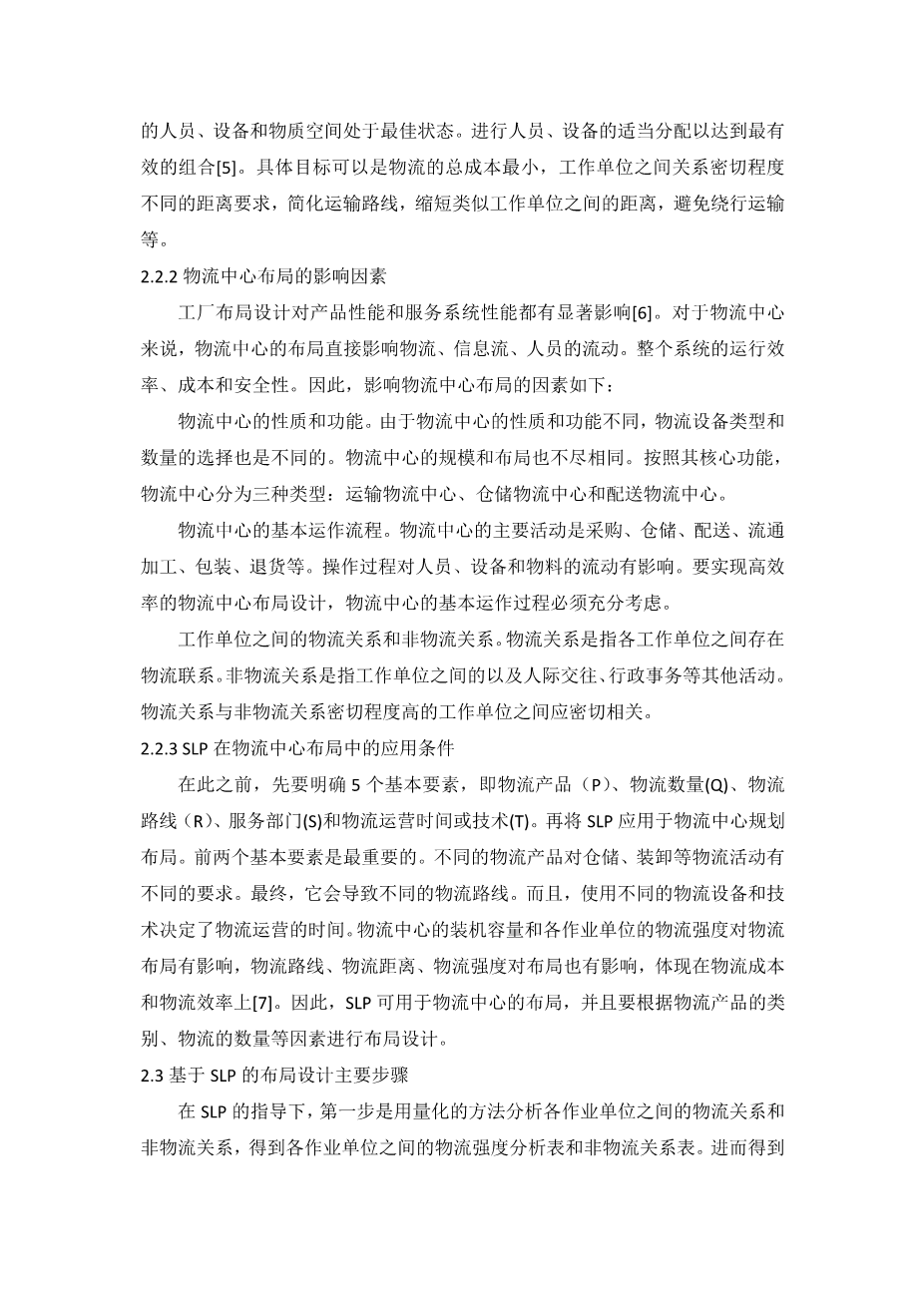 的人员、设备和物质空间处于最佳状态。进行人员、设备的适当分配以达到最有效的组合[5]。具体目标可以是物流的总成本最小，工作单位之间关系密切程度不同的距离要求，简化运输路线，缩短类似工作单位之间的距离，避免绕行运输等。

2.2.2 物流中心布局的影响因素

工厂布局设计对产品性能和服务系统性能都有显著影响[6]。对于物流中心来说，物流中心的布局直接影响物流、信息流、人员的流动。整个系统的运行效率、成本和安全性。因此，影响物流中心布局的因素如下：

物流中心的性质和功能。由于物流中心的性质和功能不同，物流设备类型和数量的选择也是不同的。物流中心的规模和布局也不尽相同。按照其核心功能，物流中心分为三种类型：运输物流中心、仓储物流中心和配送物流中心。

物流中心的基本运作流程。物流中心的主要活动是采购、仓储、配送、流通加工、包装、退货等。操作过程对人员、设备和物料的流动有影响。要实现高效率的物流中心布局设计，物流中心的基本运作过程必须充分考虑。

工作单位之间的物流关系和非物流关系。物流关系是指各工作单位之间存在物流联系。非物流关系是指工作单位之间的以及人际交往、行政事务等其他活动。物流关系与非物流关系密切程度高的工作单位之间应密切相关。

2.2.3 SLP 在物流中心布局中的应用条件

在此之前，先要明确 5 个基本要素，即物流产品（P）、物流数量(Q)、物流路线（R）、服务部门(S)和物流运营时间或技术(T)。再将 SLP 应用于物流中心规划布局。前两个基本要素是最重要的。不同的物流产品对仓储、装卸等物流活动有不同的要求。最终，它会导致不同的物流路线。而且，使用不同的物流设备和技术决定了物流运营的时间。物流中心的装机容量和各作业单位的物流强度对物流布局有影响，物流路线、物流距离、物流强度对布局也有影响，体现在物流成本和物流效率上[7]。因此，SLP 可用于物流中心的布局，并且要根据物流产品的类别、物流的数量等因素进行布局设计。

2.3 基于 SLP 的布局设计主要步骤

在 SLP 的指导下，第一步是用量化的方法分析各作业单位之间的物流关系和非物流关系，得到各作业单位之间的物流强度分析表和非物流关系表。进而得到